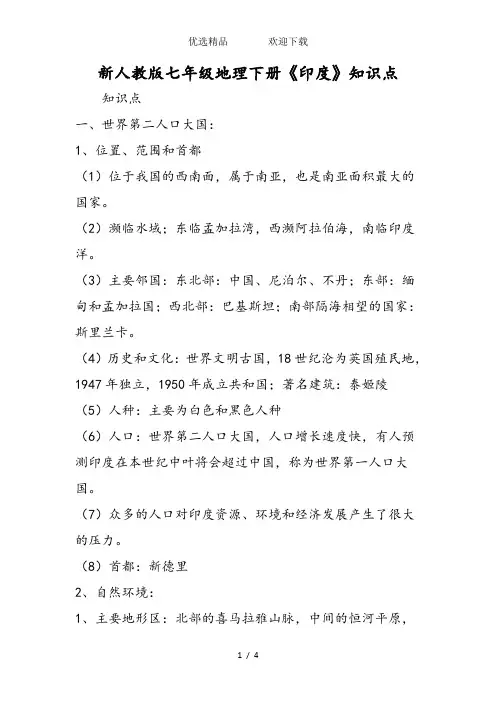 优选精品　　欢迎下载

新人教版七年级地理下册《印度》知识点

知识点

一、世界第二人口大国：

1、位置、范围和首都

（1）位于我国的西南面，属于南亚，也是南亚面积最大的国家。

（2）濒临水域：东临孟加拉湾，西濒阿拉伯海，南临印度洋。

（3）主要邻国：东北部：中国、尼泊尔、不丹；东部：缅甸和孟加拉国；西北部：巴基斯坦；南部隔海相望的国家：斯里兰卡。

（4）历史和文化：世界文明古国，18世纪沦为英国殖民地，1947年独立，1950年成立共和国；著名建筑：泰姬陵

（5）人种：主要为白色和黑色人种

（6）人口：世界第二人口大国，人口增长速度快，有人预测印度在本世纪中叶将会超过中国，称为世界第一人口大国。

（7）众多的人口对印度资源、环境和经济发展产生了很大的压力。

（8）首都：新德里

2、自然环境：

1、主要地形区：北部的喜马拉雅山脉，中间的恒河平原，

1 / 4